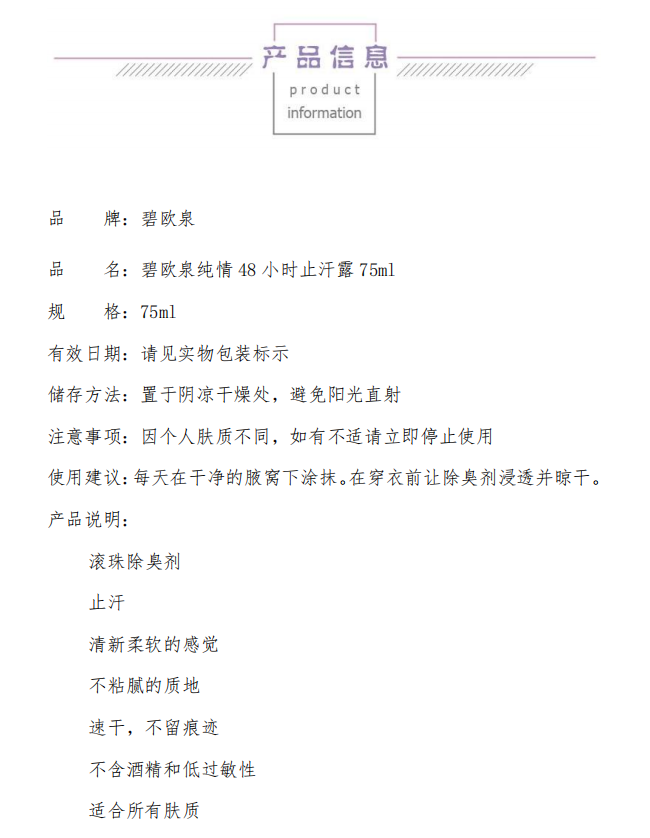 产品信息
product
information

品　牌：碧欧泉

品　名：碧欧泉纯情48小时止汗露75ml

规　格：75ml

有效日期：请见实物包装标示

储存方法：置于阴凉干燥处，避免阳光直射

注意事项：因个人肤质不同，如有不适请立即停止使用

使用建议：每天在干净的腋窝下涂抹。在穿衣前让除臭剂浸透并晾干。

产品说明：

滚珠除臭剂

止汗

清新柔软的感觉

不粘腻的质地

速干，不留痕迹

不含酒精和低过敏性

适合所有肤质